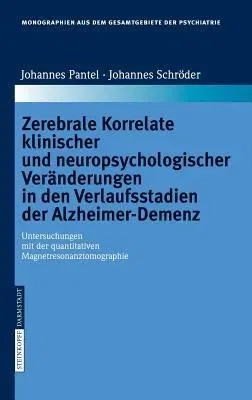 MONOGRAPHIEN AUS DEM GESAMTGEBIETE DER PSYCHIATRIE

Johannes Pantel · Johannes Schröder

Zerebrale Korrelate klinischer und neuropsychologischer Veränderungen in den Verlaufsstadien der Alzheimer-Demenz

Untersuchungen mit der quantitativen Magnetresonanztomographie

STEINKOPFF DARMSTADT